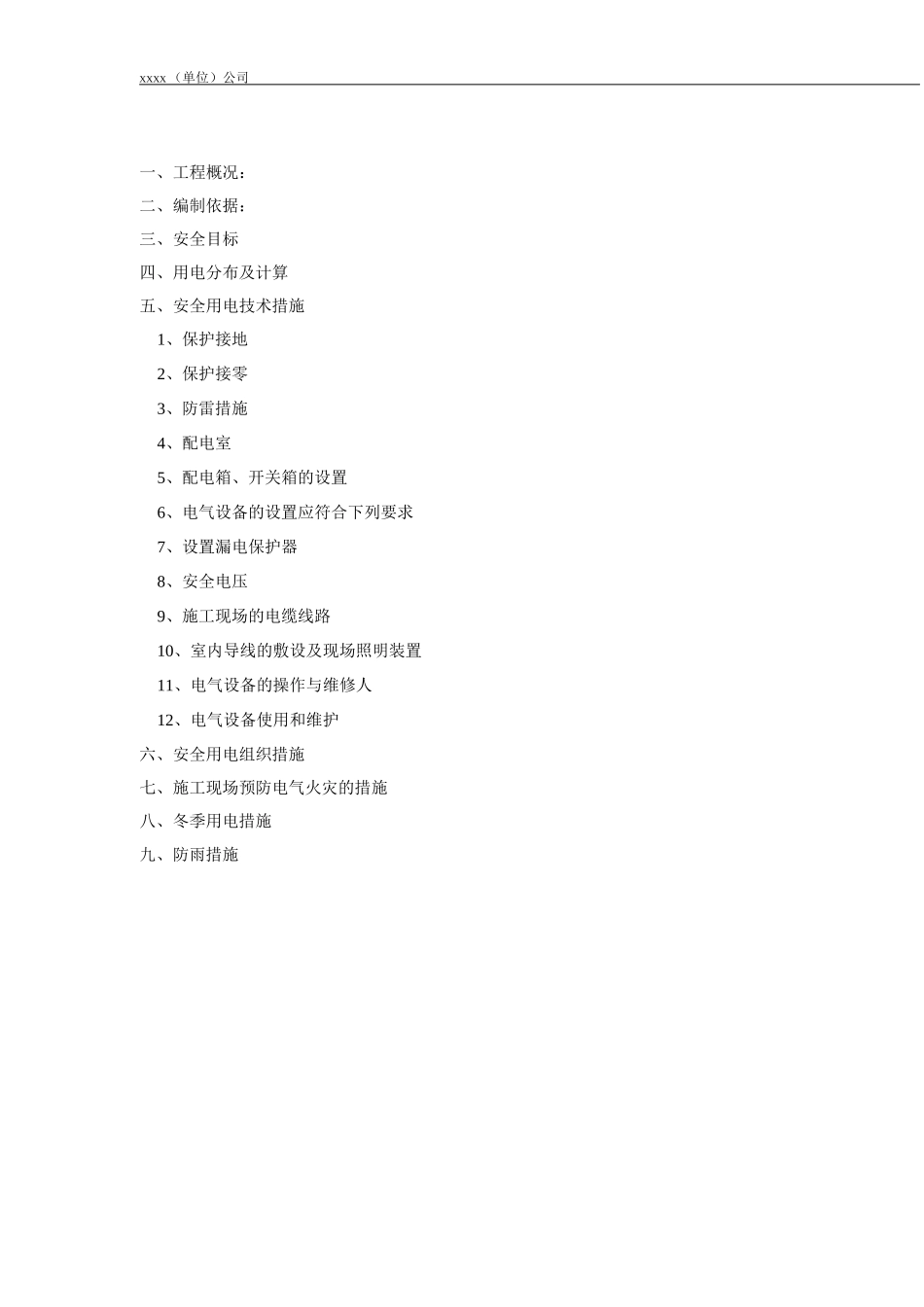 xxxx（单位）公司

一、工程概况：

二、编制依据：

三、安全目标

四、用电分布及计算

五、安全用电技术措施

1、保护接地

2、保护接零

3、防雷措施

4、配电室

5、配电箱、开关箱的设置

6、电气设备的设置应符合下列要求

7、设置漏电保护器

8、安全电压

9、施工现场的电缆线路

10、室内导线的敷设及现场照明装置

11、电气设备的操作与维修人

12、电气设备使用和维护

六、安全用电组织措施

七、施工现场预防电气火灾的措施

八、冬季用电措施

九、防雨措施